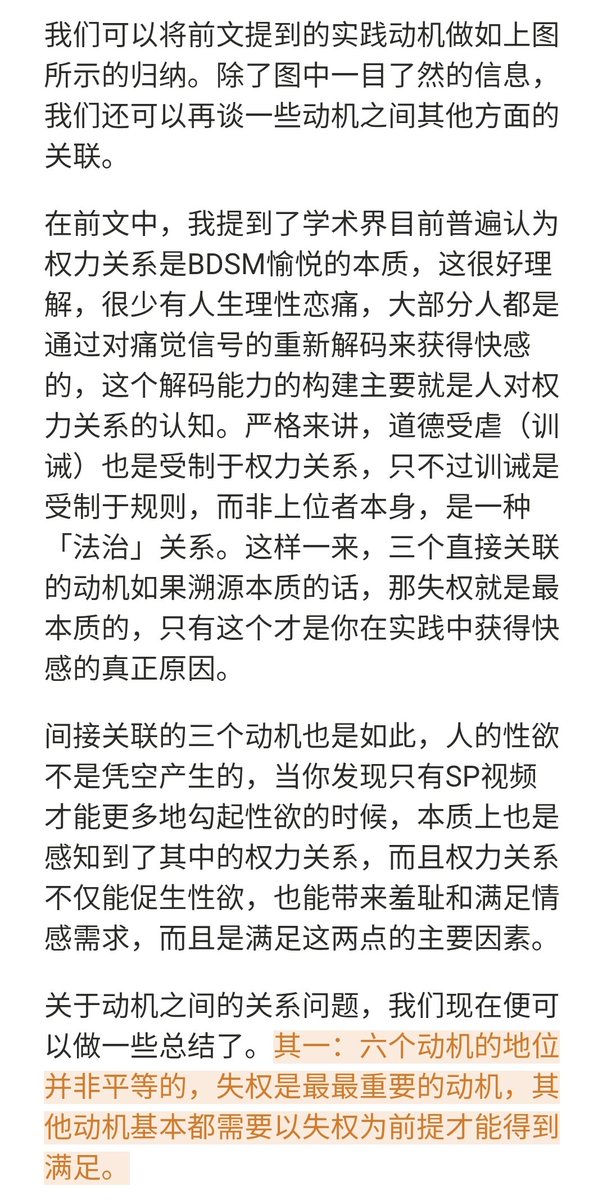 我们可以将前文提到的实践动机做如上图所示的归纳。除了图中一目了然的信息，我们还可以再谈一些动机之间其他方面的关联。

在前文中，我提到了学术界目前普遍认为权力关系是BDSM愉悦的本质，这很好理解，很少有人生理性恋痛，大部分人都是通过对痛觉信号的重新解码来获得快感的，这个解码能力的构建主要就是人对权力关系的认知。严格来讲，道德受虐（训诫）也是受制于权力关系，只不过训诫是受制于规则，而非上位者本身，是一种「法治」关系。这样一来，三个直接关联的动机如果溯源本质的话，那失权就是最本质的，只有这个才是你在实践中获得快感的真正原因。

间接关联的三个动机也是如此，人的性欲不是凭空产生的，当你发现只有SP视频才能更多地勾起性欲的时候，本质上也是感知到了其中的权力关系，而且权力关系不仅能促生性欲，也能带来羞耻和满足情感需求，而且是满足这两点的主要因素。

关于动机之间的关系问题，我们现在便可以做一些总结了。其一：六个动机的地位并非平等的，失权是最最重要的动机，其他动机基本都需要以失权为前提才能得到满足。